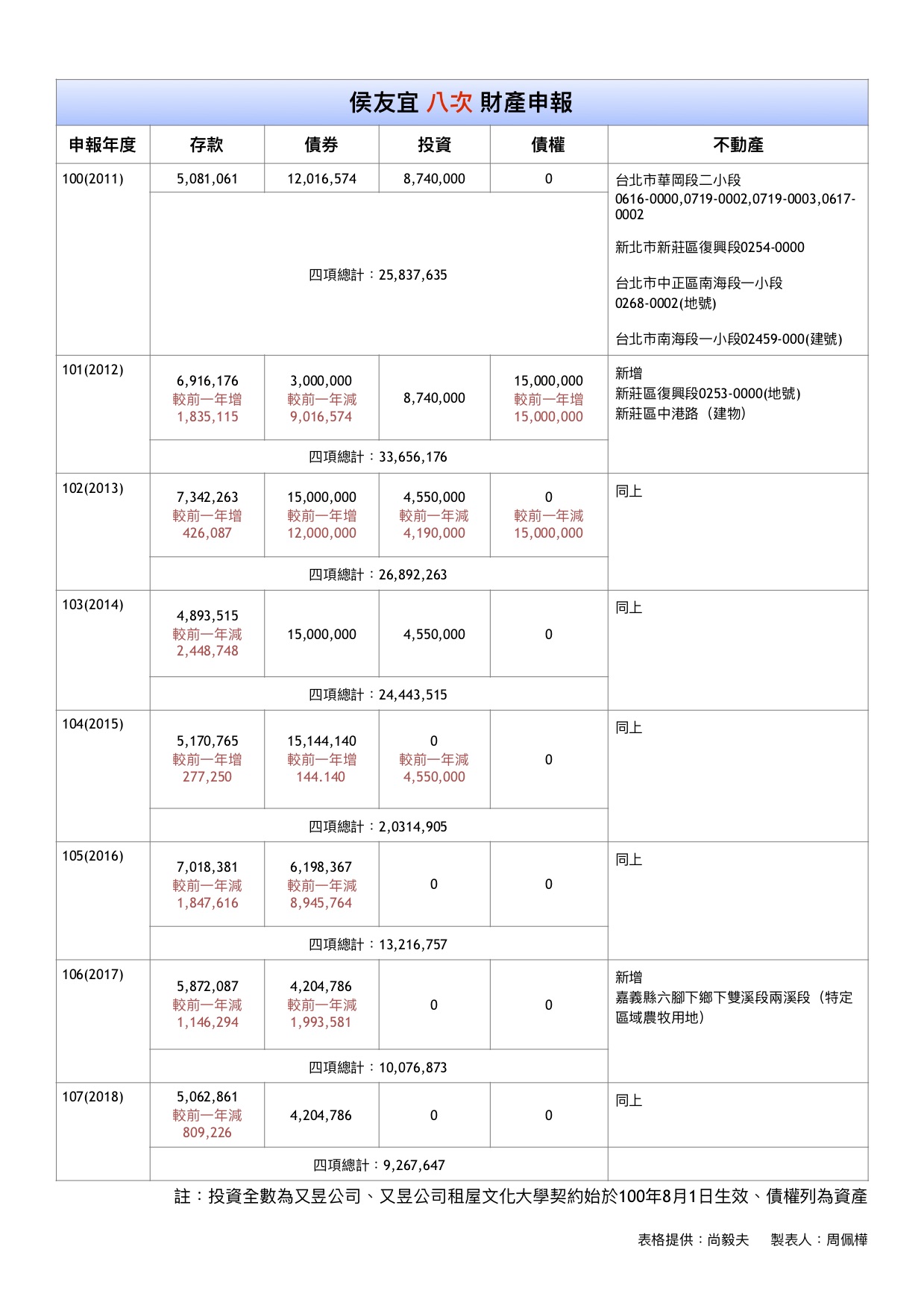 侯友宜 八次 財產申報

| 申報年度 | 存款 | 債券 | 投資 | 債權 | 不動產 |
|---|---|---|---|---|---|
| 100(2011) | 5,081,061 | 12,016,574 | 8,740,000 | 0 | 台北市華岡段二小段 0616-0000,0719-0002,0719-0003,0617-0002 新北市新莊區復興段0254-0000 台北市中正區南海段一小段 0268-0002(地號) 台北市南海段一小段02459-000(建號) |
| | 四項總計：25,837,635 | | | | |
| 101(2012) | 6,916,176 較前一年增 1,835,115 | 3,000,000 較前一年減 9,016,574 | 8,740,000 | 15,000,000 較前一年增 15,000,000 | 新增 新莊區復興段0253-0000(地號) 新莊區中港路（建物） |
| | 四項總計：33,656,176 | | | | |
| 102(2013) | 7,342,263 較前一年增 426,087 | 15,000,000 較前一年增 12,000,000 | 4,550,000 較前一年減 4,190,000 | 0 較前一年減 15,000,000 | 同上 |
| | 四項總計：26,892,263 | | | | |
| 103(2014) | 4,893,515 較前一年減 2,448,748 | 15,000,000 | 4,550,000 | 0 | 同上 |
| | 四項總計：24,443,515 | | | | |
| 104(2015) | 5,170,765 較前一年增 277,250 | 15,144,140 較前一年增 144.140 | 0 較前一年減 4,550,000 | 0 | 同上 |
| | 四項總計：2,0314,905 | | | | |
| 105(2016) | 7,018,381 較前一年減 1,847,616 | 6,198,367 較前一年減 8,945,764 | 0 | 0 | 同上 |
| | 四項總計：13,216,757 | | | | |
| 106(2017) | 5,872,087 較前一年減 1,146,294 | 4,204,786 較前一年減 1,993,581 | 0 | 0 | 新增 嘉義縣六腳下鄉下雙溪段兩溪段（特定區域農牧用地） |
| | 四項總計：10,076,873 | | | | |
| 107(2018) | 5,062,861 較前一年減 809,226 | 4,204,786 | 0 | 0 | 同上 |
| | 四項總計：9,267,647 | | | | |

註：投資全數為又昱公司、又昱公司租屋文化大學契約始於100年8月1日生效、債權列為資產

表格提供：尚毅夫　製表人：周佩樺